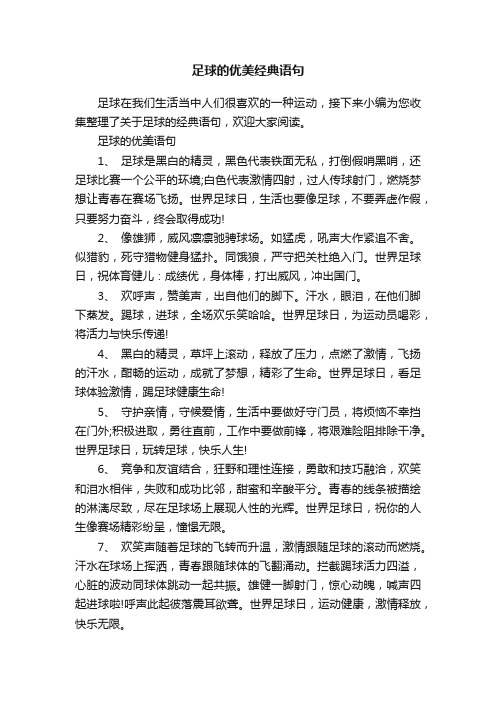 足球的优美经典语句

足球在我们生活当中人们很喜欢的一种运动，接下来小编为您收集整理了关于足球的经典语句，欢迎大家阅读。

足球的优美语句

1、 足球是黑白的精灵，黑色代表铁面无私，打倒假哨黑哨，还足球比赛一个公平的环境;白色代表激情四射，过人传球射门，燃烧梦想让青春在赛场飞扬。世界足球日，生活也要像足球，不要弄虚作假，只要努力奋斗，终会取得成功!

2、 像雄狮，威风凛凛驰骋球场。如猛虎，吼声大作紧追不舍。似猎豹，死守猎物健身猛扑。同饿狼，严守把关杜绝入门。世界足球日，祝体育健儿：成绩优，身体棒，打出威风，冲出国门。

3、 欢呼声，赞美声，出自他们的脚下。汗水，眼泪，在他们脚下蒸发。踢球，进球，全场欢乐笑哈哈。世界足球日，为运动员喝彩，将活力与快乐传递!

4、 黑白的精灵，草坪上滚动，释放了压力，点燃了激情，飞扬的汗水，酣畅的运动，成就了梦想，精彩了生命。世界足球日，看足球体验激情，踢足球健康生命!

5、 守护亲情，守候爱情，生活中要做好守门员，将烦恼不幸挡在门外;积极进取，勇往直前，工作中要做前锋，将艰难险阻排除干净。世界足球日，玩转足球，快乐人生!

6、 竞争和友谊结合，狂野和理性连接，勇敢和技巧融洽，欢笑和泪水相伴，失败和成功比邻，甜蜜和辛酸平分。青春的线条被描绘的淋漓尽致，尽在足球场上展现人性的光辉。世界足球日，祝你的人生像赛场精彩纷呈，憧憬无限。

7、 欢笑声随着足球的飞转而升温，激情跟随足球的滚动而燃烧。汗水在球场上挥洒，青春跟随球体的飞翻涌动。拦截踢球活力四溢，心脏的波动同球体跳动一起共振。雄健一脚射门，惊心动魄，喊声四起进球啦!呼声此起彼落震耳欲聋。世界足球日，运动健康，激情释放，快乐无限。